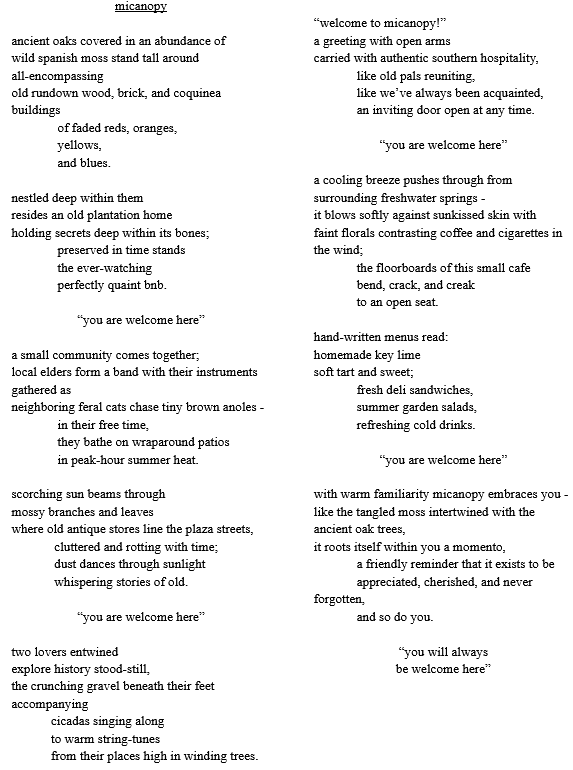 micanopy

ancient oaks covered in an abundance of
wild spanish moss stand tall around
all-encompassing
old rundown wood, brick, and coquinea
buildings
of faded reds, oranges,
yellows,
and blues.

nestled deep within them
resides an old plantation home
holding secrets deep within its bones;
preserved in time stands
the ever-watching
perfectly quaint bnb.

“you are welcome here”

a small community comes together;
local elders form a band with their instruments
gathered as
neighboring feral cats chase tiny brown anoles -
in their free time,
they bathe on wraparound patios
in peak-hour summer heat.

scorching sun beams through
mossy branches and leaves
where old antique stores line the plaza streets,
cluttered and rotting with time;
dust dances through sunlight
whispering stories of old.

“you are welcome here”

two lovers entwined
explore history stood-still,
the crunching gravel beneath their feet
accompanying
cicadas singing along
to warm string-tunes
from their places high in winding trees.

“welcome to micanopy!”
a greeting with open arms
carried with authentic southern hospitality,
like old pals reuniting,
like we’ve always been acquainted,
an inviting door open at any time.

“you are welcome here”

a cooling breeze pushes through from
surrounding freshwater springs -
it blows softly against sunkissed skin with
faint florals contrasting coffee and cigarettes in
the wind;
the floorboards of this small cafe
bend, crack, and creak
to an open seat.

hand-written menus read:
homemade key lime
soft tart and sweet;
fresh deli sandwiches,
summer garden salads,
refreshing cold drinks.

“you are welcome here”

with warm familiarity micanopy embraces you -
like the tangled moss intertwined with the
ancient oak trees,
it roots itself within you a momento,
a friendly reminder that it exists to be
appreciated, cherished, and never
forgotten,
and so do you.

“you will always
be welcome here”